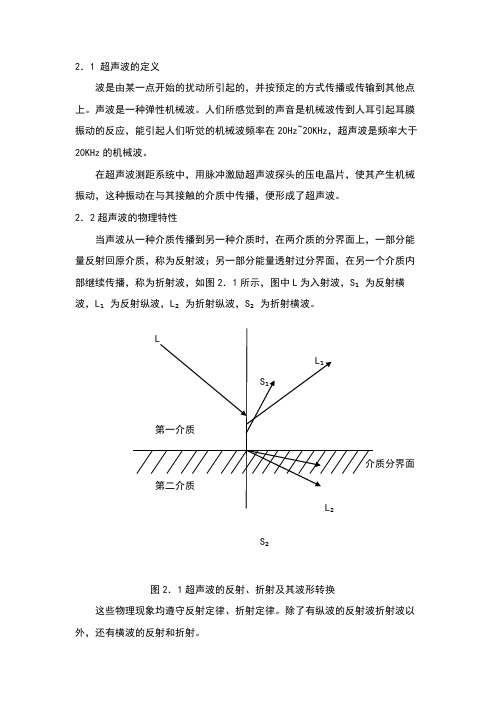 2．1 超声波的定义

波是由某一点开始的扰动所引起的，并按预定的方式传播或传输到其他点上。声波是一种弹性机械波。人们所感觉到的声音是机械波传到人耳引起耳膜振动的反应，能引起人们听觉的机械波频率在 20Hz~20KHz，超声波是频率大于 20KHz 的机械波。

在超声波测距系统中，用脉冲激励超声波探头的压电晶片，使其产生机械振动，这种振动在与其接触的介质中传播，便形成了超声波。

2．2 超声波的物理特性

当声波从一种介质传播到另一种介质时，在两介质的分界面上，一部分能量反射回原介质，称为反射波；另一部分能量透射过分界面，在另一个介质内部继续传播，称为折射波，如图 2．1 所示，图中 L 为入射波，$S_1$ 为反射横波，$L_1$ 为反射纵波，$L_2$ 为折射纵波，$S_2$ 为折射横波。

L

$S_1$

$L_1$

第一介质

介质分界面

第二介质

$L_2$

$S_2$

图 2．1 超声波的反射、折射及其波形转换

这些物理现象均遵守反射定律、折射定律。除了有纵波的反射波折射波以外，还有横波的反射和折射。